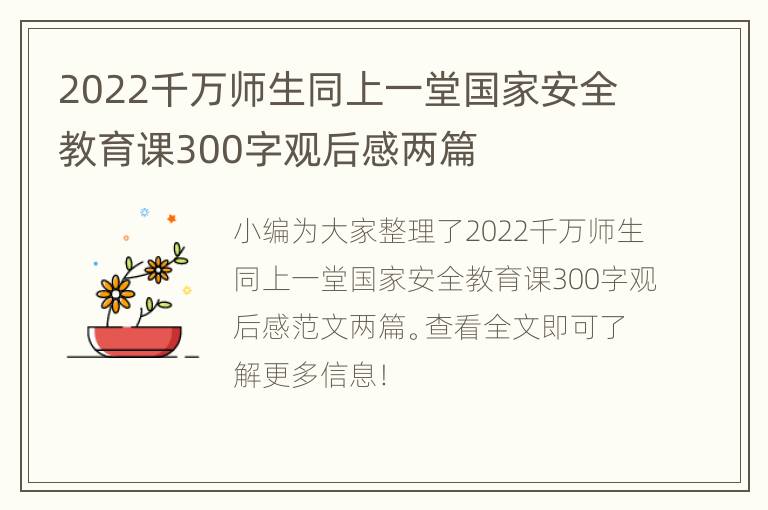 2022千万师生同上一堂国家安全教育课300字观后感两篇

小编为大家整理了2022千万师生同上一堂国家安全教育课300字观后感范文两篇。查看全文即可了解更多信息！